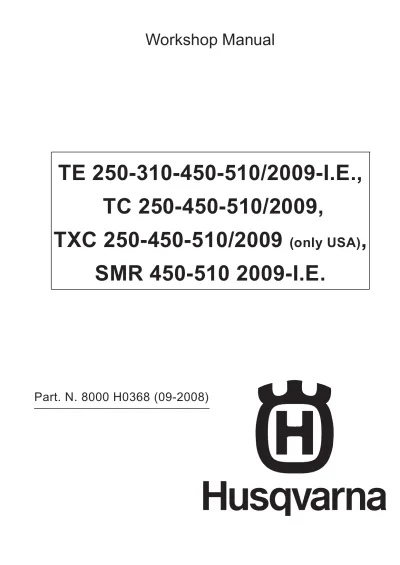 Workshop Manual

TE 250-310-450-510/2009-I.E.,
TC 250-450-510/2009,
TXC 250-450-510/2009 (only USA),
SMR 450-510 2009-I.E.

Part. N. 8000 H0368 (09-2008)

H

Husqvarna